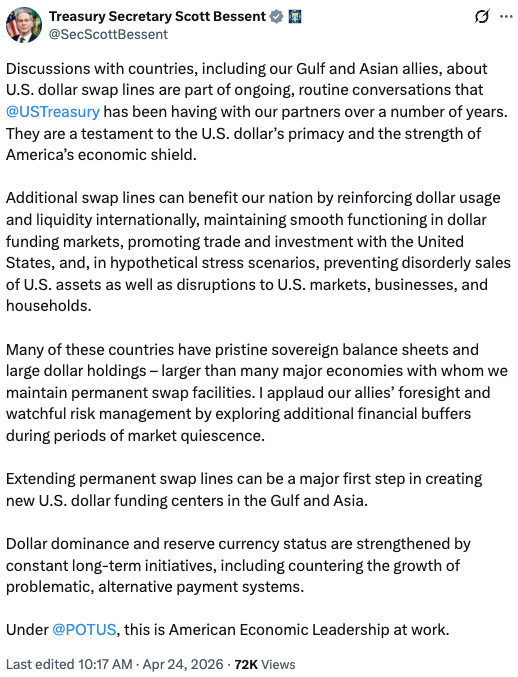 Treasury Secretary Scott Bessent
@SecScottBessent

Discussions with countries, including our Gulf and Asian allies, about U.S. dollar swap lines are part of ongoing, routine conversations that @USTreasury has been having with our partners over a number of years. They are a testament to the U.S. dollar's primacy and the strength of America's economic shield.

Additional swap lines can benefit our nation by reinforcing dollar usage and liquidity internationally, maintaining smooth functioning in dollar funding markets, promoting trade and investment with the United States, and, in hypothetical stress scenarios, preventing disorderly sales of U.S. assets as well as disruptions to U.S. markets, businesses, and households.

Many of these countries have pristine sovereign balance sheets and large dollar holdings – larger than many major economies with whom we maintain permanent swap facilities. I applaud our allies' foresight and watchful risk management by exploring additional financial buffers during periods of market quiescence.

Extending permanent swap lines can be a major first step in creating new U.S. dollar funding centers in the Gulf and Asia.

Dollar dominance and reserve currency status are strengthened by constant long-term initiatives, including countering the growth of problematic, alternative payment systems.

Under @POTUS, this is American Economic Leadership at work.

Last edited 10:17 AM · Apr 24, 2026 · 72K Views